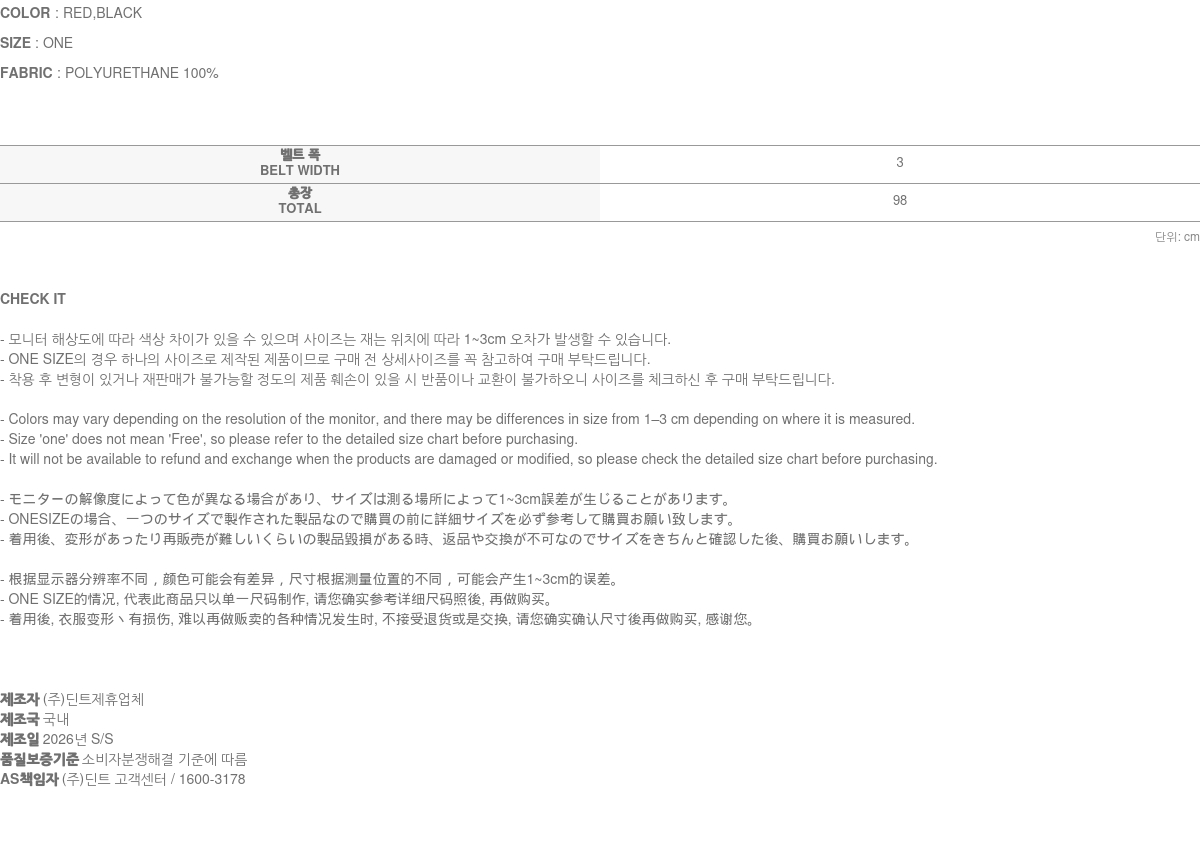 COLOR : RED,BLACK

SIZE : ONE

FABRIC : POLYURETHANE 100%

| 벨트 폭 BELT WIDTH | 3 |
|---|---|
| 총장 TOTAL | 98 |

단위: cm

CHECK IT

- 모니터 해상도에 따라 색상 차이가 있을 수 있으며 사이즈는 재는 위치에 따라 1~3cm 오차가 발생할 수 있습니다.
- ONE SIZE의 경우 하나의 사이즈로 제작된 제품이므로 구매 전 상세사이즈를 꼭 참고하여 구매 부탁드립니다.
- 착용 후 변형이 있거나 재판매가 불가능할 정도의 제품 훼손이 있을 시 반품이나 교환이 불가하오니 사이즈를 체크하신 후 구매 부탁드립니다.

- Colors may vary depending on the resolution of the monitor, and there may be differences in size from 1–3 cm depending on where it is measured.
- Size 'one' does not mean 'Free', so please refer to the detailed size chart before purchasing.
- It will not be available to refund and exchange when the products are damaged or modified, so please check the detailed size chart before purchasing.

- モニターの解像度によって色が異なる場合があり、サイズは測る場所によって1~3cm誤差が生じることがあります。
- ONESIZEの場合、一つのサイズで製作された製品なので購買の前に詳細サイズを必ず参考して購買お願い致します。
- 着用後、変形があったり再販売が難しいくらいの製品毀損がある時、返品や交換が不可なのでサイズをきちんと確認した後、購買お願いします。

- 根据显示器分辨率不同，颜色可能会有差异，尺寸根据测量位置的不同，可能会产生1~3cm的误差。
- ONE SIZE的情况, 代表此商品只以单一尺码制作, 请您确实参考详细尺码照後, 再做购买。
- 着用後, 衣服变形丶有损伤, 难以再做贩卖的各种情况发生时, 不接受退货或是交换, 请您确实确认尺寸後再做购买, 感谢您。

제조자 (주)딘트제휴업체
제조국 국내
제조일 2026년 S/S
품질보증기준 소비자분쟁해결 기준에 따름
AS책임자 (주)딘트 고객센터 / 1600-3178